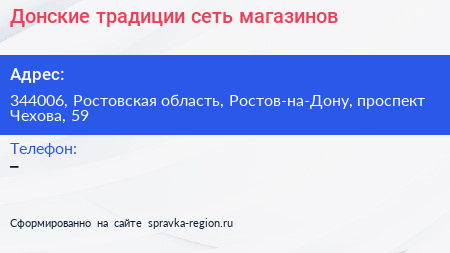 Донские традиции сеть магазинов

Адрес:

344006, Ростовская область, Ростов-на-Дону, проспект Чехова, 59

Телефон:

–

Сформированно на сайте spravka-region.ru